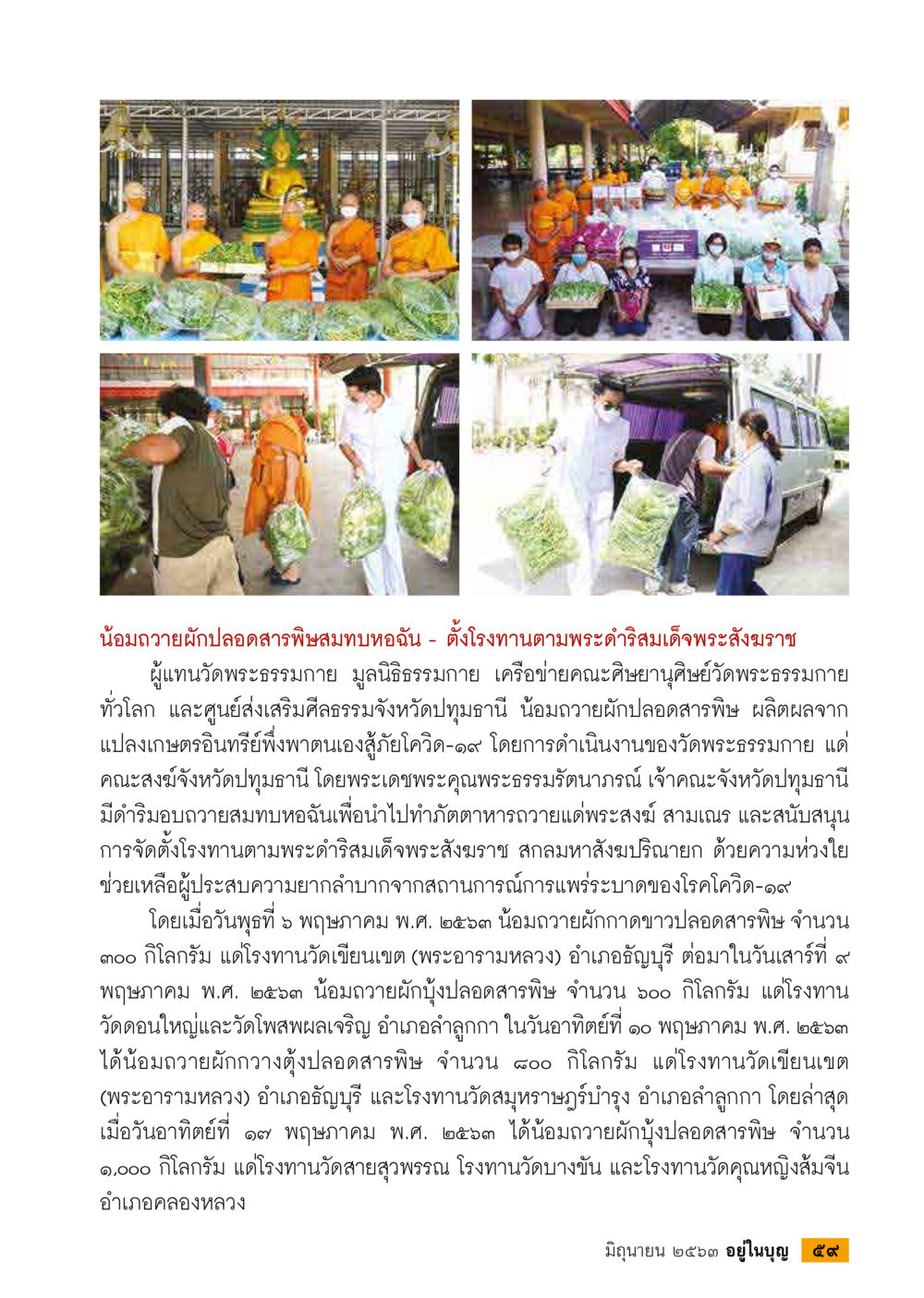 น้อมถวายผักปลอดสารพิษสมทบหอฉัน - ตั้งโรงทานตามพระดำริสมเด็จพระสังฆราช

ผู้แทนวัดพระธรรมกาย มูลนิธิธรรมกาย เครือข่ายคณะศิษยานุศิษย์วัดพระธรรมกายทั่วโลก และศูนย์ส่งเสริมศีลธรรมจังหวัดปทุมธานี น้อมถวายผักปลอดสารพิษ ผลิตผลจากแปลงเกษตรอินทรีย์พึ่งพาตนเองสู้ภัยโควิด-๑๙ โดยการดำเนินงานของวัดพระธรรมกาย แด่คณะสงฆ์จังหวัดปทุมธานี โดยพระเดชพระคุณพระธรรมรัตนาภรณ์ เจ้าคณะจังหวัดปทุมธานี มีดำริมอบถวายสมทบหอฉันเพื่อนำไปทำภัตตาหารถวายแด่พระสงฆ์ สามเณร และสนับสนุนการจัดตั้งโรงทานตามพระดำริสมเด็จพระสังฆราช สกลมหาสังฆปริณายก ด้วยความห่วงใยช่วยเหลือผู้ประสบความยากลำบากจากสถานการณ์การแพร่ระบาดของโรคโควิด-๑๙

โดยเมื่อวันพุธที่ ๖ พฤษภาคม พ.ศ. ๒๕๖๓ น้อมถวายผักกาดขาวปลอดสารพิษ จำนวน ๓๐๐ กิโลกรัม แด่โรงทานวัดเขียนเขต (พระอารามหลวง) อำเภอธัญบุรี ต่อมาในวันเสาร์ที่ ๙ พฤษภาคม พ.ศ. ๒๕๖๓ น้อมถวายผักบุ้งปลอดสารพิษ จำนวน ๖๐๐ กิโลกรัม แด่โรงทานวัดดอนใหญ่และวัดโพสพผลเจริญ อำเภอลำลูกกา ในวันอาทิตย์ที่ ๑๐ พฤษภาคม พ.ศ. ๒๕๖๓ ได้น้อมถวายผักกวางตุ้งปลอดสารพิษ จำนวน ๘๐๐ กิโลกรัม แด่โรงทานวัดเขียนเขต (พระอารามหลวง) อำเภอธัญบุรี และโรงทานวัดสมุหราษฎร์บำรุง อำเภอลำลูกกา โดยล่าสุดเมื่อวันอาทิตย์ที่ ๑๗ พฤษภาคม พ.ศ. ๒๕๖๓ ได้น้อมถวายผักบุ้งปลอดสารพิษ จำนวน ๑,๐๐๐ กิโลกรัม แด่โรงทานวัดสายสุวพรรณ โรงทานวัดบางขัน และโรงทานวัดคุณหญิงส้มจีน อำเภอคลองหลวง

มิถุนายน ๒๕๖๓ อยู่ในบุญ ๕๙